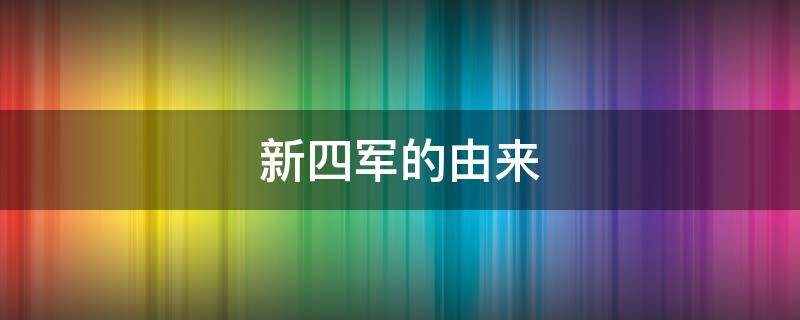 新四军的由来